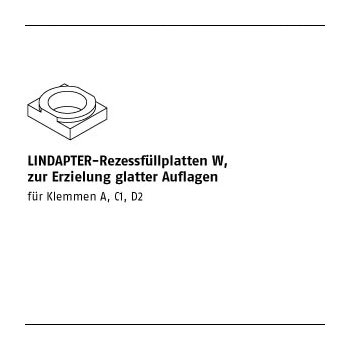 LINDAPTER-Rezessfüllplatten W,
zur Erzielung glatter Auflagen

für Klemmen A, C1, D2